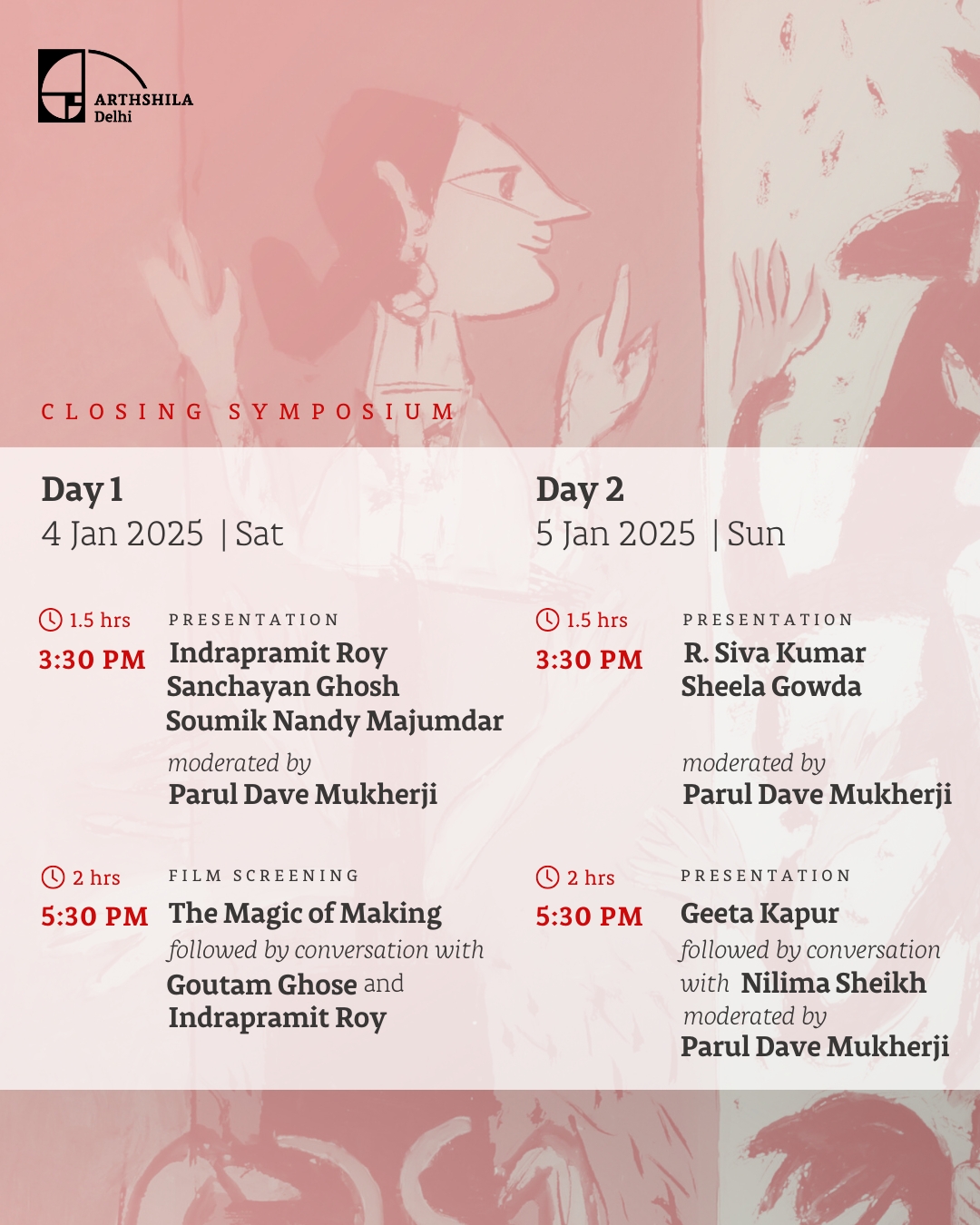 ARTHSHILA
Delhi

CLOSING SYMPOSIUM

Day 1
4 Jan 2025 | Sat

1.5 hrs
3:30 PM
PRESENTATION
Indrapramit Roy
Sanchayan Ghosh
Soumik Nandy Majumdar
moderated by
Parul Dave Mukherji

2 hrs
5:30 PM
FILM SCREENING
The Magic of Making
followed by conversation with
Goutam Ghose and
Indrapramit Roy

Day 2
5 Jan 2025 | Sun

1.5 hrs
3:30 PM
PRESENTATION
R. Siva Kumar
Sheela Gowda
moderated by
Parul Dave Mukherji

2 hrs
5:30 PM
PRESENTATION
Geeta Kapur
followed by conversation with Nilima Sheikh
moderated by
Parul Dave Mukherji